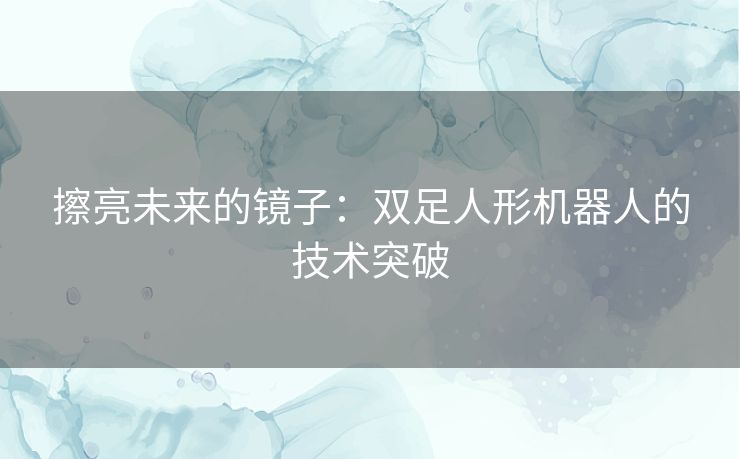 擦亮未来的镜子：双足人形机器人的技术突破